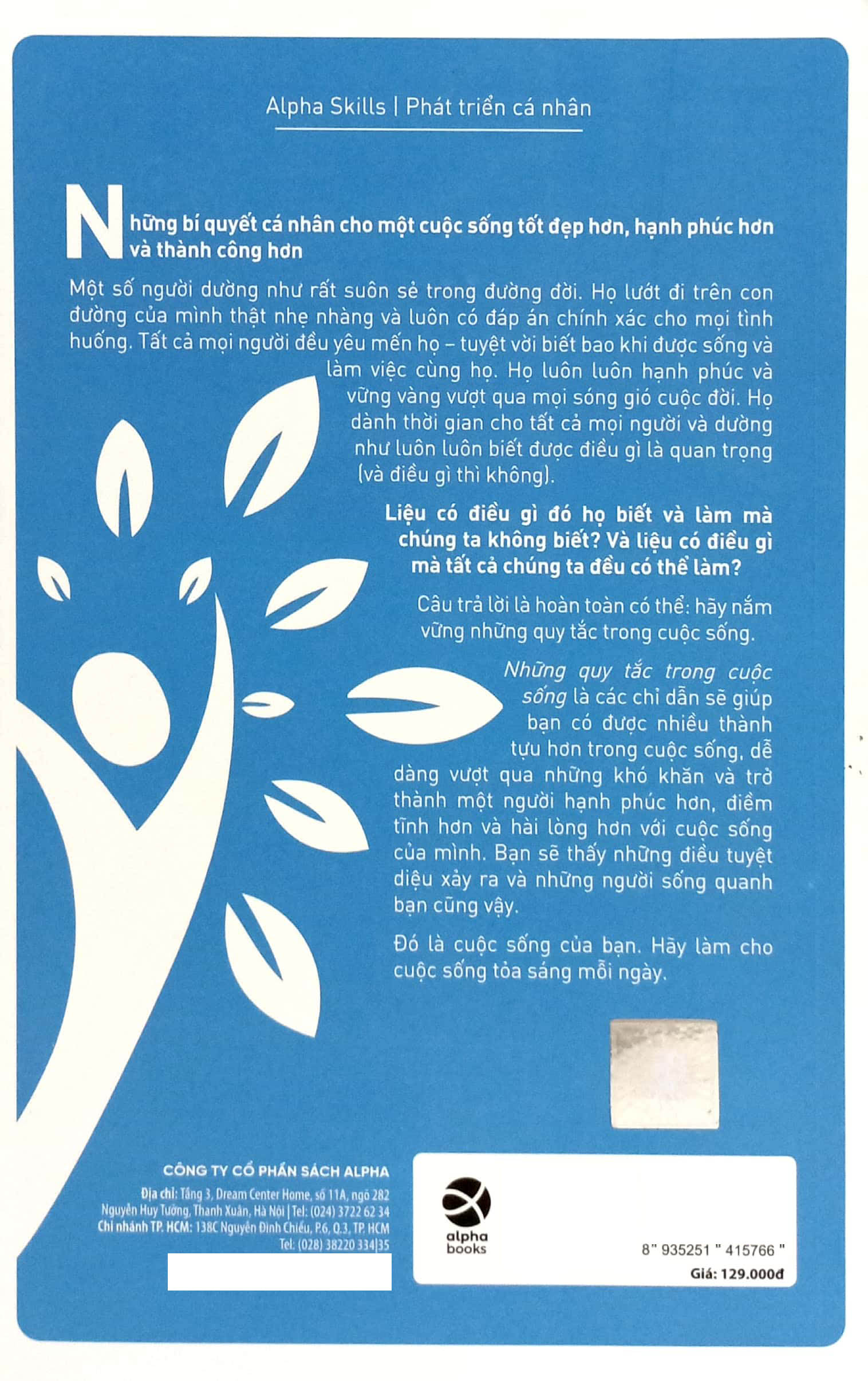 Alpha Skills | Phát triển cá nhân

Những bí quyết cá nhân cho một cuộc sống tốt đẹp hơn, hạnh phúc hơn và thành công hơn

Một số người dường như rất suôn sẻ trong đường đời. Họ lướt đi trên con đường của mình thật nhẹ nhàng và luôn có đáp án chính xác cho mọi tình huống. Tất cả mọi người đều yêu mến họ – tuyệt vời biết bao khi được sống và làm việc cùng họ. Họ luôn luôn hạnh phúc và vững vàng vượt qua mọi sóng gió cuộc đời. Họ dành thời gian cho tất cả mọi người và dường như luôn luôn biết được điều gì là quan trọng (và điều gì thì không).

Liệu có điều gì đó họ biết và làm mà chúng ta không biết? Và liệu có điều gì mà tất cả chúng ta đều có thể làm?

Câu trả lời là hoàn toàn có thể: hãy nắm vững những quy tắc trong cuộc sống.

Những quy tắc trong cuộc sống là các chỉ dẫn sẽ giúp bạn có được nhiều thành tựu hơn trong cuộc sống, dễ dàng vượt qua những khó khăn và trở thành một người hạnh phúc hơn, điềm tĩnh hơn và hài lòng hơn với cuộc sống của mình. Bạn sẽ thấy những điều tuyệt diệu xảy ra và những người sống quanh bạn cũng vậy.

Đó là cuộc sống của bạn. Hãy làm cho cuộc sống tỏa sáng mỗi ngày.

CÔNG TY CỔ PHẦN SÁCH ALPHA
Địa chỉ: Tầng 3, Dream Center Home, số 11A, ngõ 282 Nguyễn Huy Tưởng, Thanh Xuân, Hà Nội | Tel: (024) 3722 62 34
Chi nhánh TP. HCM: 138C Nguyễn Đình Chiểu, P.6, Q.3, TP. HCM
Tel: (028) 38220 334|35

alpha books

8" 935251 " 415766 "
Giá: 129.000đ